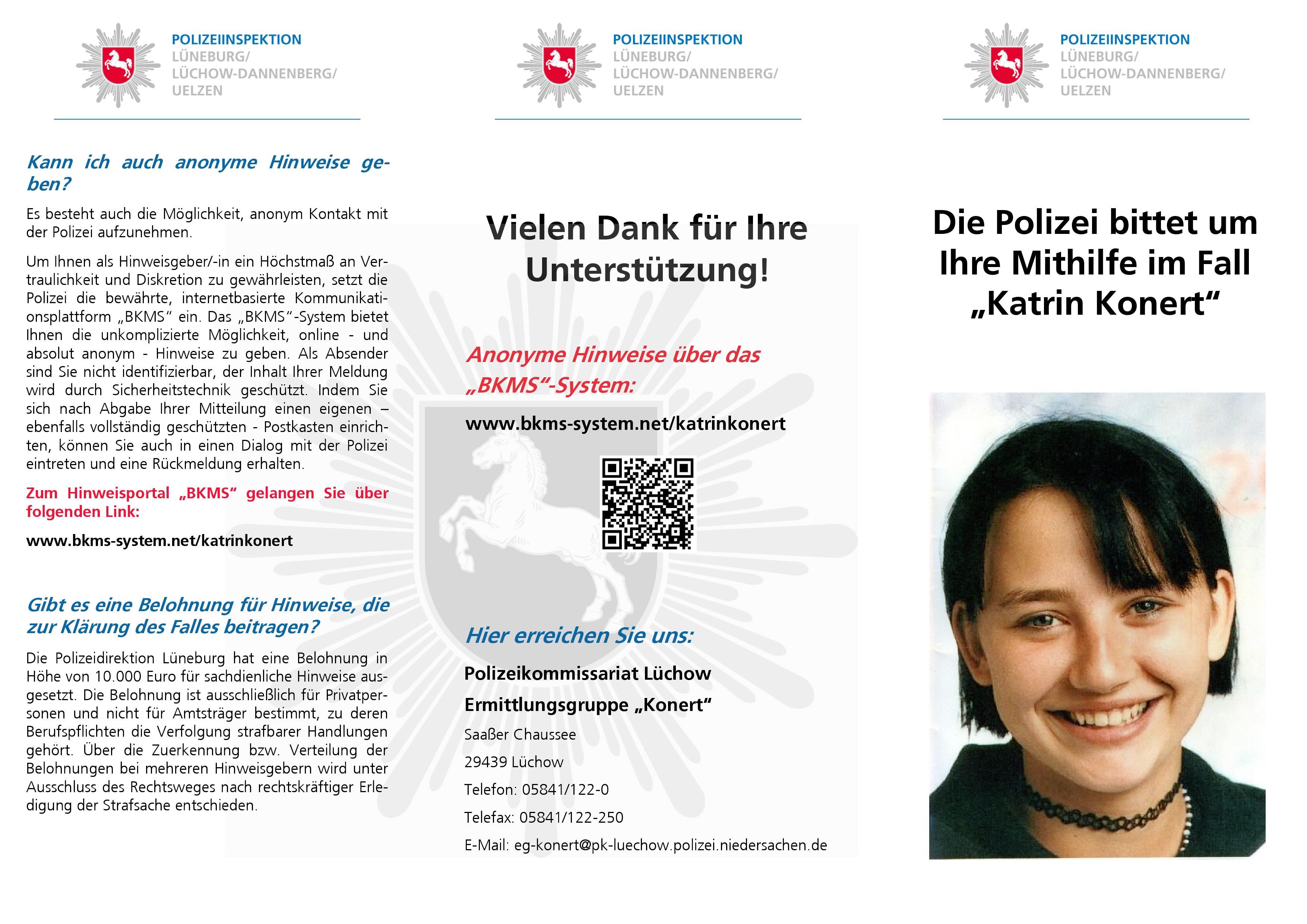 POLIZEIINSPEKTION
LÜNEBURG/
LÜCHOW-DANNENBERG/
UELZEN

Kann ich auch anonyme Hinweise geben?

Es besteht auch die Möglichkeit, anonym Kontakt mit der Polizei aufzunehmen.

Um Ihnen als Hinweisgeber/-in ein Höchstmaß an Vertraulichkeit und Diskretion zu gewährleisten, setzt die Polizei die bewährte, internetbasierte Kommunikationsplattform „BKMS“ ein. Das „BKMS“-System bietet Ihnen die unkomplizierte Möglichkeit, online - und absolut anonym - Hinweise zu geben. Als Absender sind Sie nicht identifizierbar, der Inhalt Ihrer Meldung wird durch Sicherheitstechnik geschützt. Indem Sie sich nach Abgabe Ihrer Mitteilung einen eigenen – ebenfalls vollständig geschützten - Postkasten einrichten, können Sie auch in einen Dialog mit der Polizei eintreten und eine Rückmeldung erhalten.

Zum Hinweisportal „BKMS“ gelangen Sie über folgenden Link:

www.bkms-system.net/katrinkonert

Gibt es eine Belohnung für Hinweise, die zur Klärung des Falles beitragen?

Die Polizeidirektion Lüneburg hat eine Belohnung in Höhe von 10.000 Euro für sachdienliche Hinweise ausgesetzt. Die Belohnung ist ausschließlich für Privatpersonen und nicht für Amtsträger bestimmt, zu deren Berufspflichten die Verfolgung strafbarer Handlungen gehört. Über die Zuerkennung bzw. Verteilung der Belohnungen bei mehreren Hinweisgebern wird unter Ausschluss des Rechtsweges nach rechtskräftiger Erledigung der Strafsache entschieden.

POLIZEIINSPEKTION
LÜNEBURG/
LÜCHOW-DANNENBERG/
UELZEN

Vielen Dank für Ihre Unterstützung!

Anonyme Hinweise über das „BKMS“-System:

www.bkms-system.net/katrinkonert

Hier erreichen Sie uns:

Polizeikommissariat Lüchow

Ermittlungsgruppe „Konert“

Saaßer Chaussee

29439 Lüchow

Telefon: 05841/122-0

Telefax: 05841/122-250

E-Mail: eg-konert@pk-luechow.polizei.niedersachen.de

POLIZEIINSPEKTION
LÜNEBURG/
LÜCHOW-DANNENBERG/
UELZEN

Die Polizei bittet um Ihre Mithilfe im Fall „Katrin Konert“